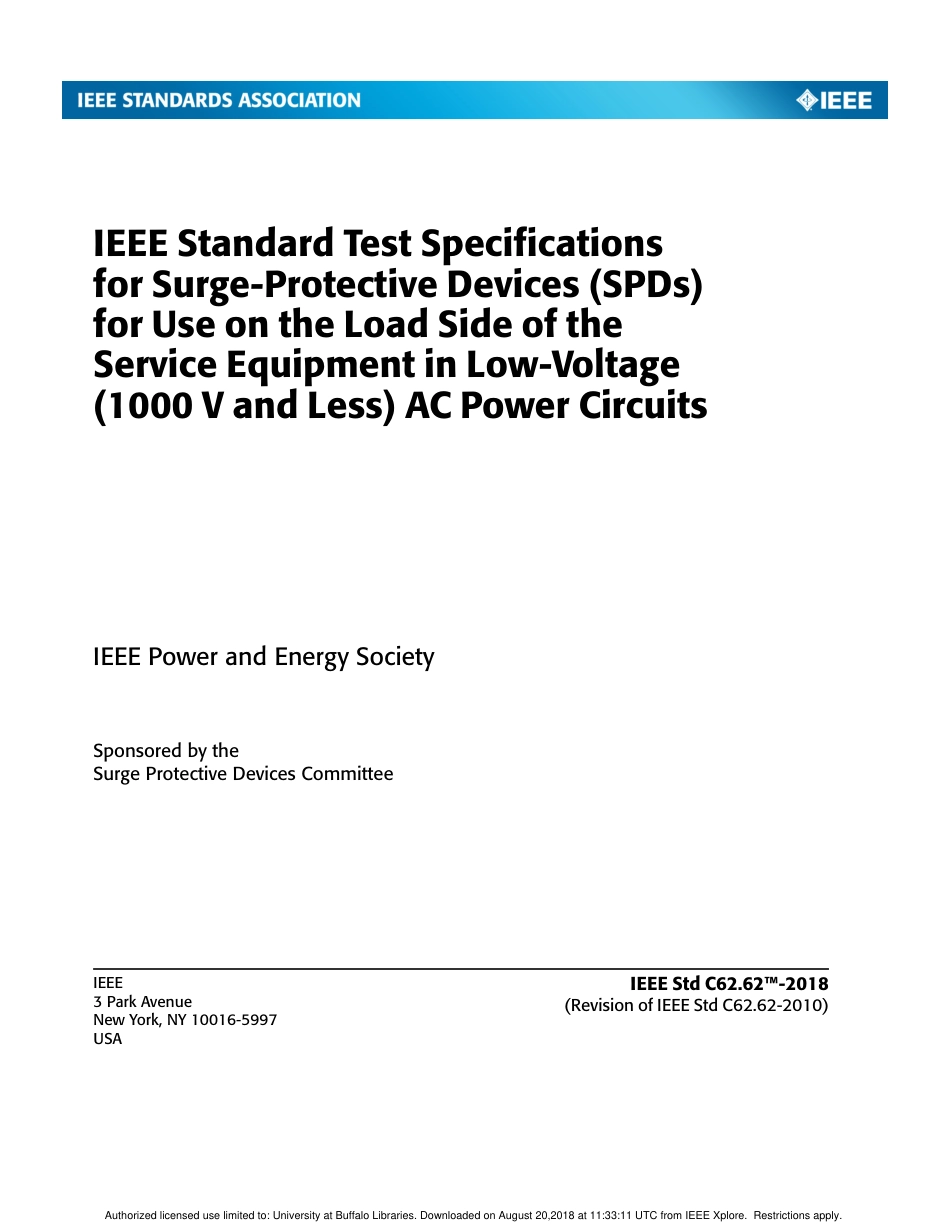 IEEE STANDARDS ASSOCIATION

IEEE

IEEE Standard Test Specifications for Surge-Protective Devices (SPDs) for Use on the Load Side of the Service Equipment in Low-Voltage (1000 V and Less) AC Power Circuits

IEEE Power and Energy Society

Sponsored by the
Surge Protective Devices Committee

IEEE
3 Park Avenue
New York, NY 10016-5997
USA

IEEE Std C62.62™-2018
(Revision of IEEE Std C62.62-2010)

Authorized licensed use limited to: University at Buffalo Libraries. Downloaded on August 20,2018 at 11:33:11 UTC from IEEE Xplore. Restrictions apply.